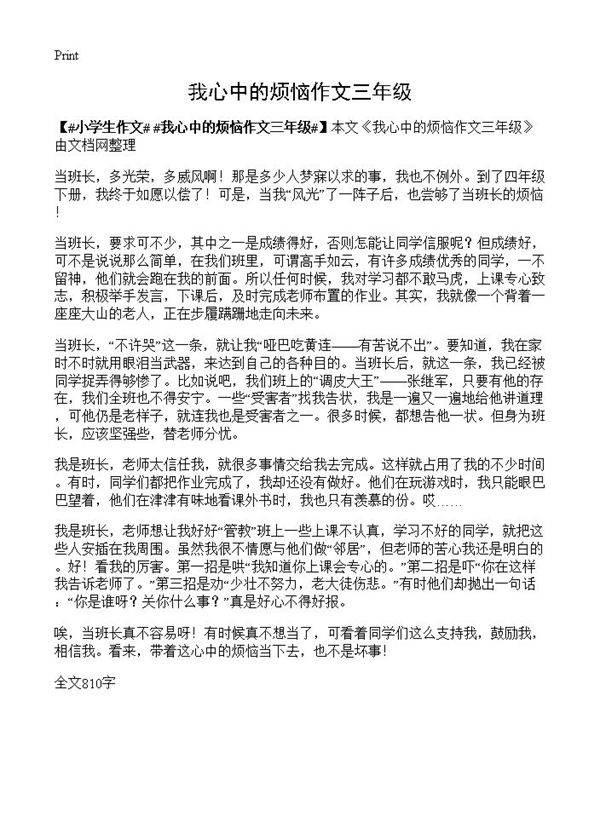 Print

我心中的烦恼作文三年级

【#小学生作文# #我心中的烦恼作文三年级#】本文《我心中的烦恼作文三年级》由文档网整理

当班长，多光荣，多威风啊！那是多少人梦寐以求的事，我也不例外。到了四年级下册，我终于如愿以偿了！可是，当我“风光”了一阵子后，也尝够了当班长的烦恼！

当班长，要求可不少，其中之一是成绩得好，否则怎能让同学信服呢？但成绩好，可不是说说那么简单，在我们班里，可谓高手如云，有许多成绩优秀的同学，一不留神，他们就会跑在我的前面。所以任何时候，我对学习都不敢马虎，上课专心致志，积极举手发言，下课后，及时完成老师布置的作业。其实，我就像一个背着一座座大山的老人，正在步履蹒跚地走向未来。

当班长，“不许哭”这一条，就让我“哑巴吃黄连——有苦说不出”。要知道，我在家时不时就用眼泪当武器，来达到自己的各种目的。当班长后，就这一条，我已经被同学捉弄得够惨了。比如说吧，我们班上的“调皮大王”——张继军，只要有他的存在，我们全班也不得安宁。一些“受害者”找我告状，我是一遍又一遍地给他讲道理，可他仍是老样子，就连我也是受害者之一。很多时候，都想告他一状。但身为班长，应该坚强些，替老师分忧。

我是班长，老师太信任我，就很多事情交给我去完成。这样就占用了我的不少时间。有时，同学们都把作业完成了，我却还没有做好。他们在玩游戏时，我只能眼巴巴望着，他们在津津有味地看课外书时，我也只有羡慕的份。哎……

我是班长，老师想让我好好“管教”班上一些上课不认真，学习不好的同学，就把这些人安插在我周围。虽然我很不情愿与他们做“邻居”，但老师的苦心我还是明白的。好！看我的厉害。第一招是哄“我知道你上课会专心的。”第二招是吓“你在这样我告诉老师了。”第三招是劝“少壮不努力，老大徒伤悲。”有时他们却抛出一句话：“你是谁呀？关你什么事？”真是好心不得好报。

唉，当班长真不容易呀！有时候真不想当了，可看着同学们这么支持我，鼓励我，相信我。看来，带着这心中的烦恼当下去，也不是坏事！

全文810字